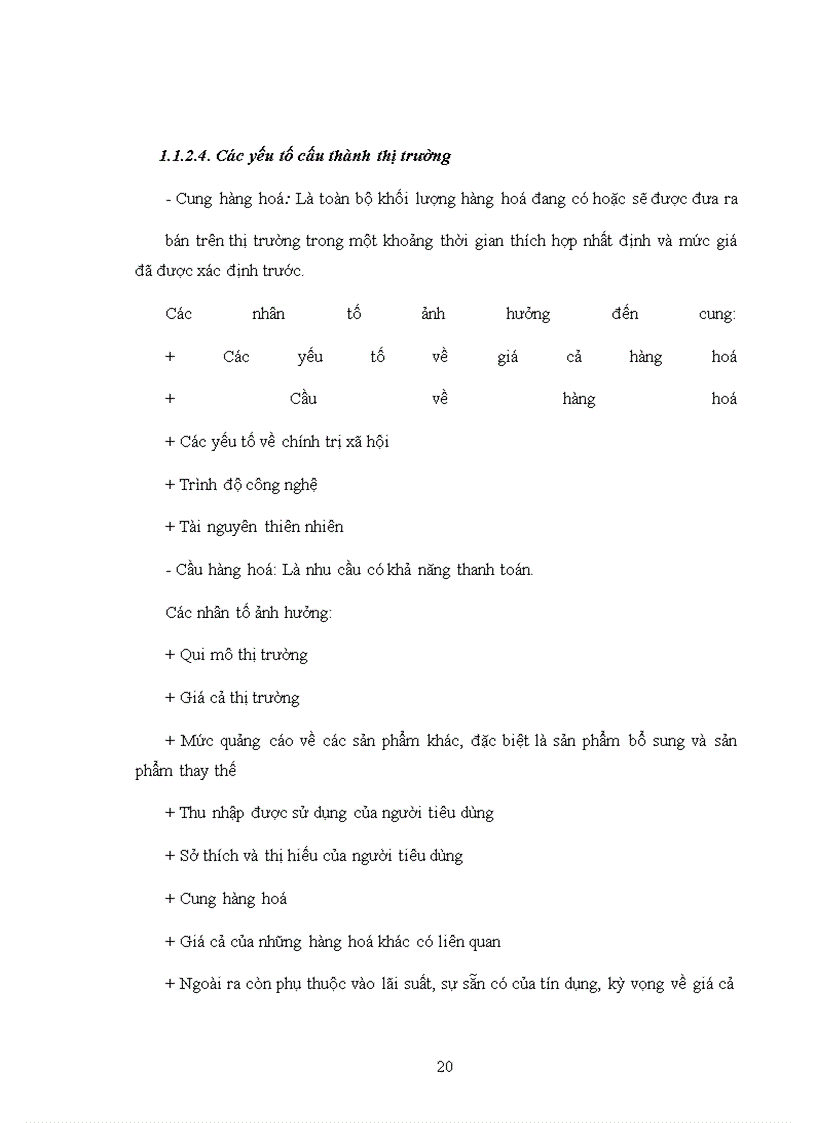 1.1.2.4. Các yếu tố cấu thành thị trường

- Cung hàng hoá: Là toàn bộ khối lượng hàng hoá đang có hoặc sẽ được đưa ra bán trên thị trường trong một khoảng thời gian thích hợp nhất định và mức giá đã được xác định trước.

Các nhân tố ảnh hưởng đến cung:

+ Các yếu tố về giá cả hàng hoá

+ Cầu về hàng hoá

+ Các yếu tố về chính trị xã hội

+ Trình độ công nghệ

+ Tài nguyên thiên nhiên

- Cầu hàng hoá: Là nhu cầu có khả năng thanh toán.

Các nhân tố ảnh hưởng:

+ Qui mô thị trường

+ Giá cả thị trường

+ Mức quảng cáo về các sản phẩm khác, đặc biệt là sản phẩm bổ sung và sản phẩm thay thế

+ Thu nhập được sử dụng của người tiêu dùng

+ Sở thích và thị hiếu của người tiêu dùng

+ Cung hàng hoá

+ Giá cả của những hàng hoá khác có liên quan

+ Ngoài ra còn phụ thuộc vào lãi suất, sự sẵn có của tín dụng, kỳ vọng về giá cả

20